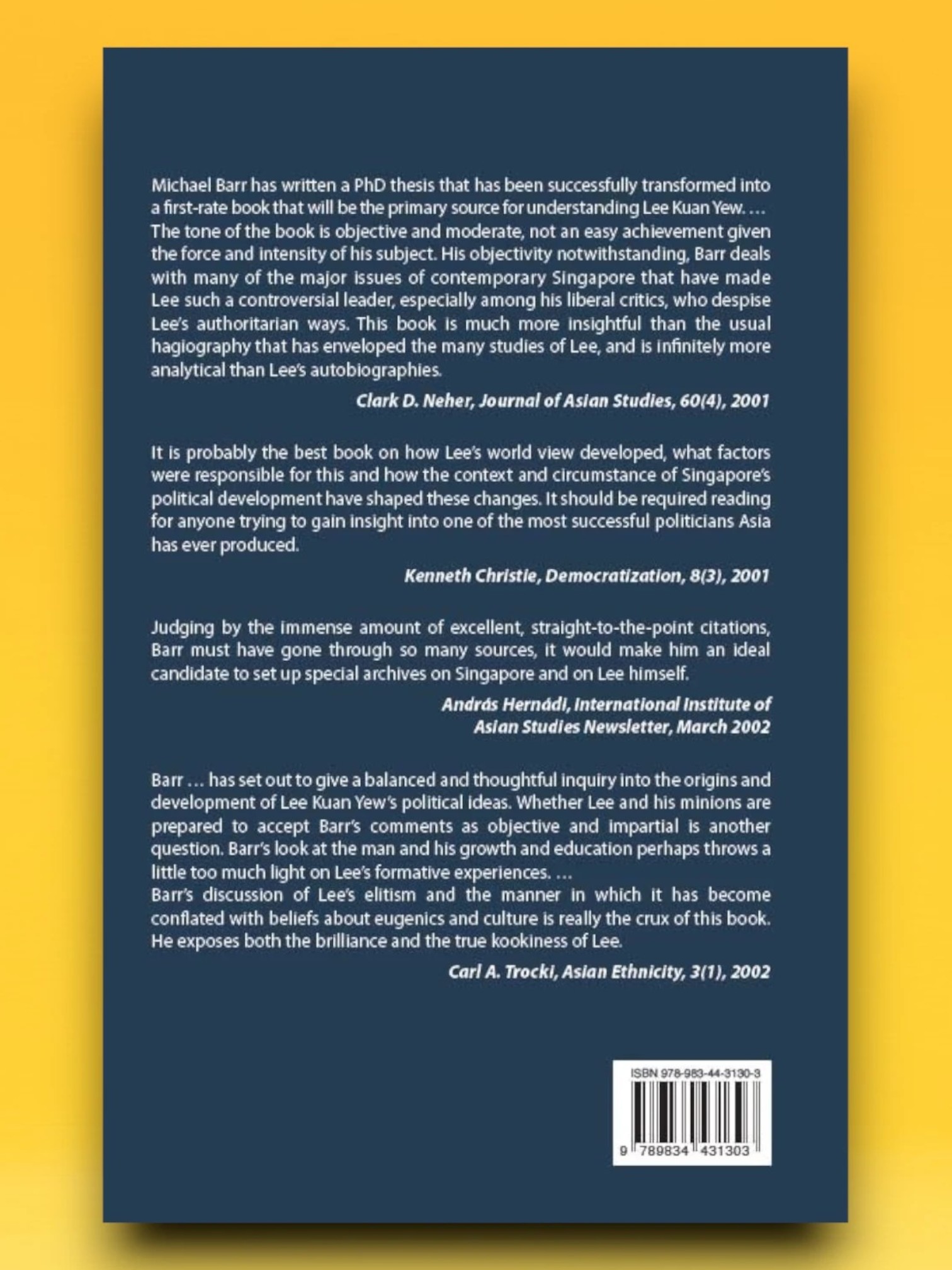 Michael Barr has written a PhD thesis that has been successfully transformed into a first-rate book that will be the primary source for understanding Lee Kuan Yew. … The tone of the book is objective and moderate, not an easy achievement given the force and intensity of his subject. His objectivity notwithstanding, Barr deals with many of the major issues of contemporary Singapore that have made Lee such a controversial leader, especially among his liberal critics, who despise Lee's authoritarian ways. This book is much more insightful than the usual hagiography that has enveloped the many studies of Lee, and is infinitely more analytical than Lee's autobiographies.

Clark D. Neher, Journal of Asian Studies, 60(4), 2001

It is probably the best book on how Lee's world view developed, what factors were responsible for this and how the context and circumstance of Singapore's political development have shaped these changes. It should be required reading for anyone trying to gain insight into one of the most successful politicians Asia has ever produced.

Kenneth Christie, Democratization, 8(3), 2001

Judging by the immense amount of excellent, straight-to-the-point citations, Barr must have gone through so many sources, it would make him an ideal candidate to set up special archives on Singapore and on Lee himself.

András Hernádi, International Institute of Asian Studies Newsletter, March 2002

Barr … has set out to give a balanced and thoughtful inquiry into the origins and development of Lee Kuan Yew's political ideas. Whether Lee and his minions are prepared to accept Barr's comments as objective and impartial is another question. Barr's look at the man and his growth and education perhaps throws a little too much light on Lee's formative experiences. …
Barr's discussion of Lee's elitism and the manner in which it has become conflated with beliefs about eugenics and culture is really the crux of this book. He exposes both the brilliance and the true kookiness of Lee.

Carl A. Trocki, Asian Ethnicity, 3(1), 2002

ISBN 978-983-44-3130-3

9 789834 431303